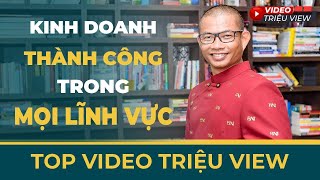 VIDEO TRIỆU VIEW

KINH DOANH
THÀNH CÔNG
TRONG
MỌI LĨNH VỰC

TOP VIDEO TRIỆU VIEW